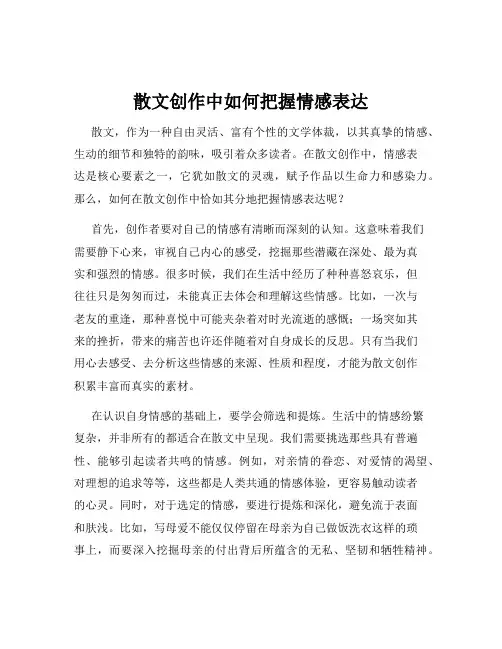 散文创作中如何把握情感表达

散文，作为一种自由灵活、富有个性的文学体裁，以其真挚的情感、生动的细节和独特的韵味，吸引着众多读者。在散文创作中，情感表达是核心要素之一，它犹如散文的灵魂，赋予作品以生命力和感染力。那么，如何在散文创作中恰如其分地把握情感表达呢？

首先，创作者要对自己的情感有清晰而深刻的认知。这意味着我们需要静下心来，审视自己内心的感受，挖掘那些潜藏在深处、最为真实和强烈的情感。很多时候，我们在生活中经历了种种喜怒哀乐，但往往只是匆匆而过，未能真正去体会和理解这些情感。比如，一次与老友的重逢，那种喜悦中可能夹杂着对时光流逝的感慨；一场突如其来的挫折，带来的痛苦也许还伴随着对自身成长的反思。只有当我们用心去感受、去分析这些情感的来源、性质和程度，才能为散文创作积累丰富而真实的素材。

在认识自身情感的基础上，要学会筛选和提炼。生活中的情感纷繁复杂，并非所有的都适合在散文中呈现。我们需要挑选那些具有普遍性、能够引起读者共鸣的情感。例如，对亲情的眷恋、对爱情的渴望、对理想的追求等等，这些都是人类共通的情感体验，更容易触动读者的心灵。同时，对于选定的情感，要进行提炼和深化，避免流于表面和肤浅。比如，写母爱不能仅仅停留在母亲为自己做饭洗衣这样的琐事上，而要深入挖掘母亲的付出背后所蕴含的无私、坚韧和牺牲精神。